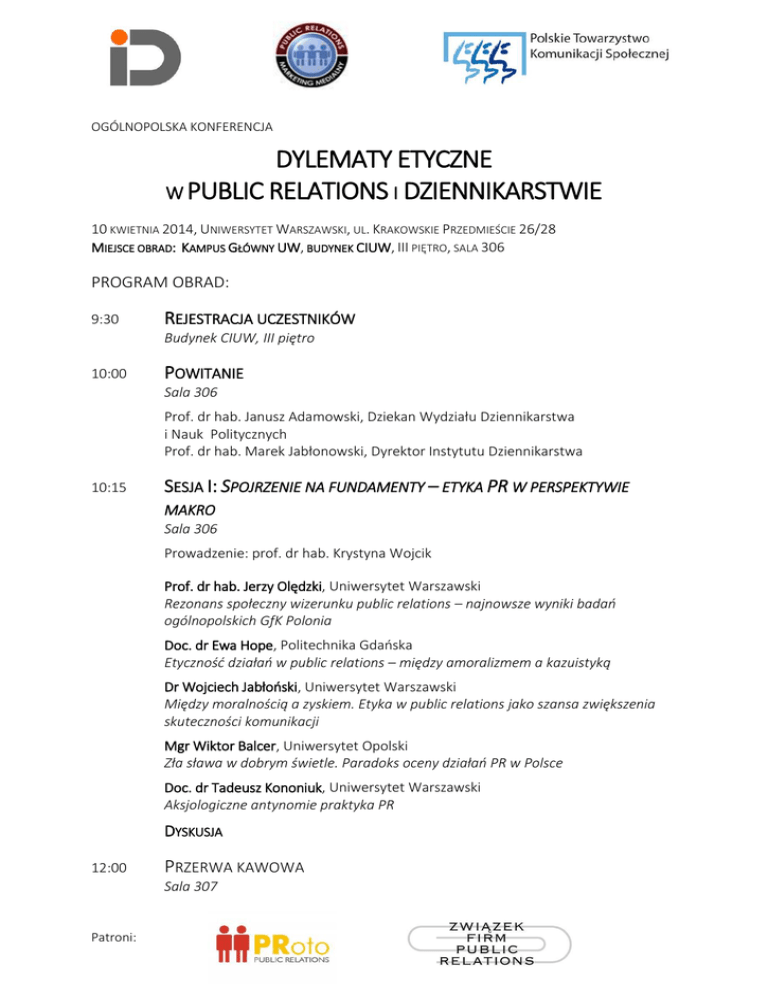 iD

PUBLIC RELATIONS MARKETING MEDIALNY

Polskie Towarzystwo Komunikacji Społecznej

OGÓLNOPOLSKA KONFERENCJA

DYLEMATY ETYCZNE
W PUBLIC RELATIONS I DZIENNIKARSTWIE

10 KWIETNIA 2014, UNIWERSYTET WARSZAWSKI, UL. KRAKOWSKIE PRZEDMIEŚCIE 26/28
MIEJSCE OBRAD: KAMPUS GŁÓWNY UW, BUDYNEK CIUW, III PIĘTRO, SALA 306

PROGRAM OBRAD:

9:30 REJESTRACJA UCZESTNIKÓW
Budynek CIUW, III piętro

10:00 POWITANIE
Sala 306
Prof. dr hab. Janusz Adamowski, Dziekan Wydziału Dziennikarstwa i Nauk Politycznych
Prof. dr hab. Marek Jabłonowski, Dyrektor Instytutu Dziennikarstwa

10:15 SESJA I: SPOJRZENIE NA FUNDAMENTY – ETYKA PR W PERSPEKTYWIE MAKRO
Sala 306
Prowadzenie: prof. dr hab. Krystyna Wojcik

Prof. dr hab. Jerzy Olędzki, Uniwersytet Warszawski
Rezonans społeczny wizerunku public relations – najnowsze wyniki badań ogólnopolskich GfK Polonia

Doc. dr Ewa Hope, Politechnika Gdańska
Etyczność działań w public relations – między amoralizmem a kazuistyką

Dr Wojciech Jabłoński, Uniwersytet Warszawski
Między moralnością a zyskiem. Etyka w public relations jako szansa zwiększenia skuteczności komunikacji

Mgr Wiktor Balcer, Uniwersytet Opolski
Zła sława w dobrym świetle. Paradoks oceny działań PR w Polsce

Doc. dr Tadeusz Kononiuk, Uniwersytet Warszawski
Aksjologiczne antynomie praktyka PR

DYSKUSJA

12:00 PRZERWA KAWOWA
Sala 307

Patroni:
PRoto PUBLIC RELATIONS
ZWIĄZEK FIRM PUBLIC RELATIONS